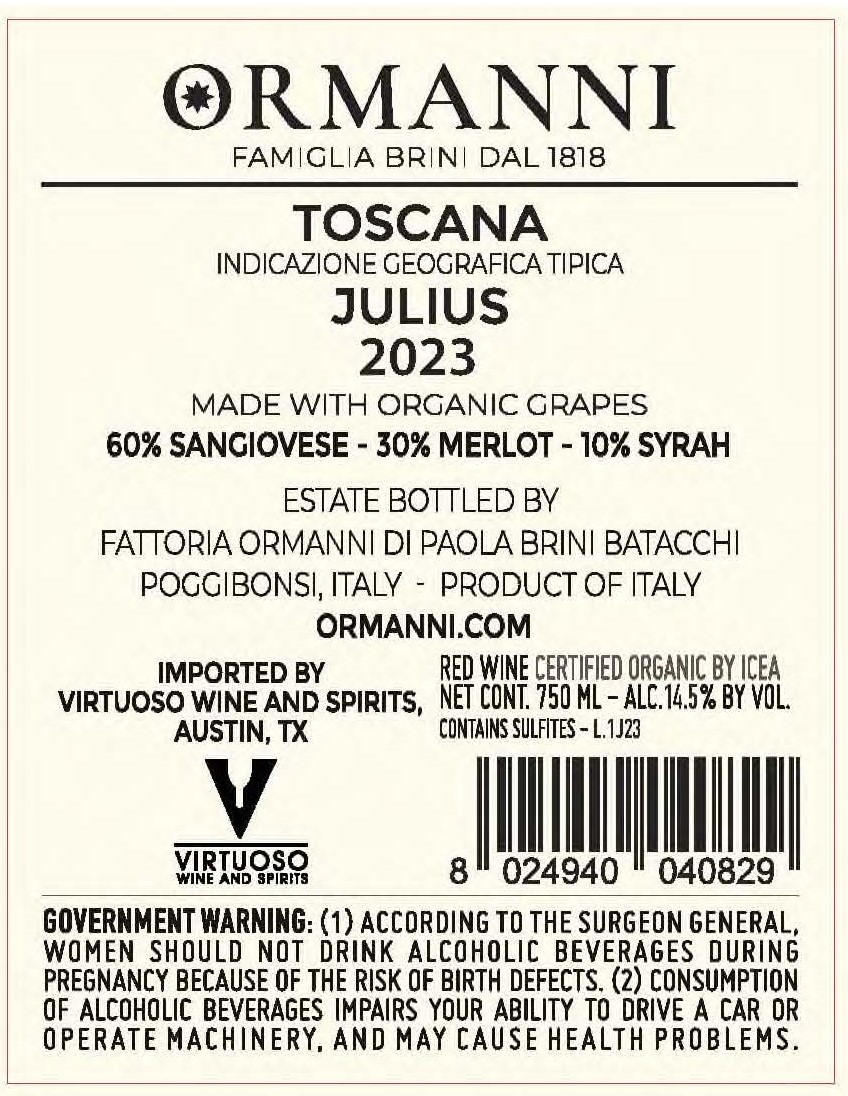 ORMANNI
FAMIGLIA BRINI DAL 1818

TOSCANA
INDICAZIONE GEOGRAFICA TIPICA
JULIUS
2023

MADE WITH ORGANIC GRAPES
60% SANGIOVESE - 30% MERLOT - 10% SYRAH

ESTATE BOTTLED BY
FATTORIA ORMANNI DI PAOLA BRINI BATACCHI
POGGIBONSI, ITALY - PRODUCT OF ITALY
ORMANNI.COM

IMPORTED BY
VIRTUOSO WINE AND SPIRITS,
AUSTIN, TX

VIRTUOSO
WINE AND SPIRITS

RED WINE CERTIFIED ORGANIC BY ICEA
NET CONT. 750 ML - ALC.14.5% BY VOL.
CONTAINS SULFITES - L.1J23

8 024940 040829

GOVERNMENT WARNING: (1) ACCORDING TO THE SURGEON GENERAL, WOMEN SHOULD NOT DRINK ALCOHOLIC BEVERAGES DURING PREGNANCY BECAUSE OF THE RISK OF BIRTH DEFECTS. (2) CONSUMPTION OF ALCOHOLIC BEVERAGES IMPAIRS YOUR ABILITY TO DRIVE A CAR OR OPERATE MACHINERY, AND MAY CAUSE HEALTH PROBLEMS.